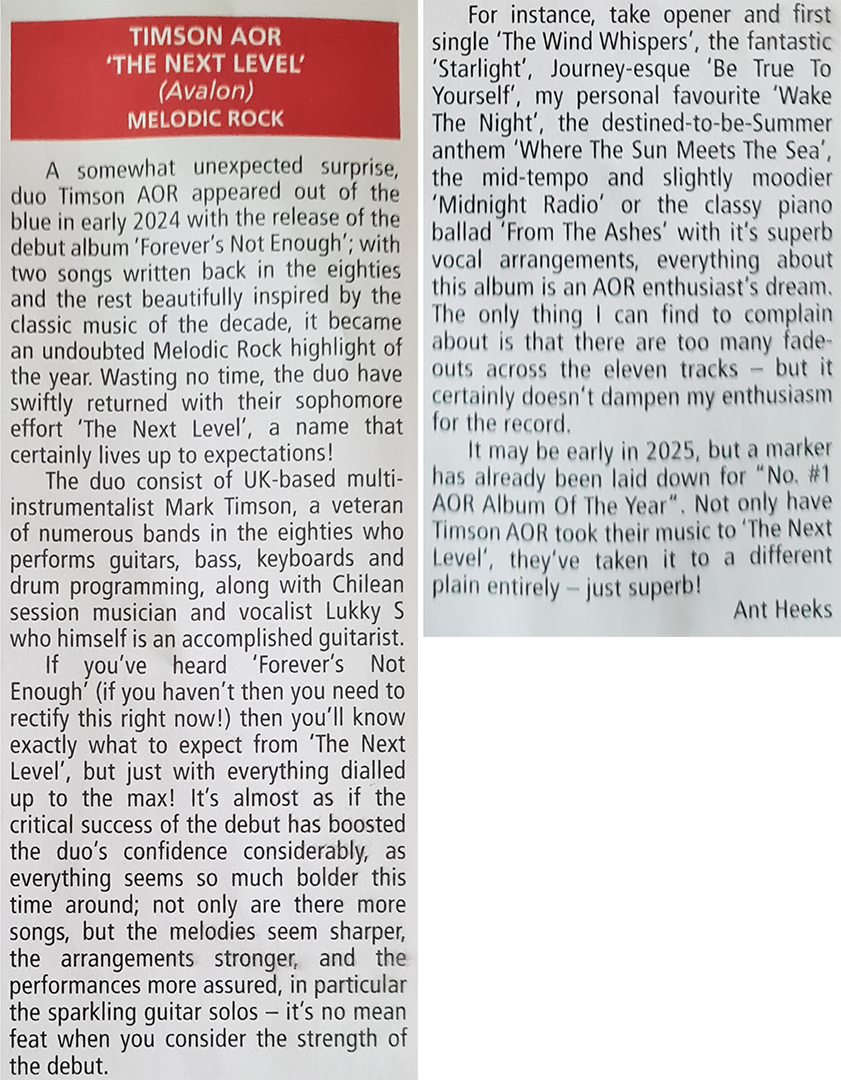 TIMSON AOR
'THE NEXT LEVEL'
(Avalon)
MELODIC ROCK

A somewhat unexpected surprise, duo Timson AOR appeared out of the blue in early 2024 with the release of the debut album 'Forever's Not Enough'; with two songs written back in the eighties and the rest beautifully inspired by the classic music of the decade, it became an undoubted Melodic Rock highlight of the year. Wasting no time, the duo have swiftly returned with their sophomore effort 'The Next Level', a name that certainly lives up to expectations!

The duo consist of UK-based multi-instrumentalist Mark Timson, a veteran of numerous bands in the eighties who performs guitars, bass, keyboards and drum programming, along with Chilean session musician and vocalist Lukky S who himself is an accomplished guitarist.

If you've heard 'Forever's Not Enough' (if you haven't then you need to rectify this right now!) then you'll know exactly what to expect from 'The Next Level', but just with everything dialled up to the max! It's almost as if the critical success of the debut has boosted the duo's confidence considerably, as everything seems so much bolder this time around; not only are there more songs, but the melodies seem sharper, the arrangements stronger, and the performances more assured, in particular the sparkling guitar solos – it's no mean feat when you consider the strength of the debut.

For instance, take opener and first single 'The Wind Whispers', the fantastic 'Starlight', Journey-esque 'Be True To Yourself', my personal favourite 'Wake The Night', the destined-to-be-Summer anthem 'Where The Sun Meets The Sea', the mid-tempo and slightly moodier 'Midnight Radio' or the classy piano ballad 'From The Ashes' with it's superb vocal arrangements, everything about this album is an AOR enthusiast's dream. The only thing I can find to complain about is that there are too many fade-outs across the eleven tracks – but it certainly doesn't dampen my enthusiasm for the record.

It may be early in 2025, but a marker has already been laid down for "No. #1 AOR Album Of The Year". Not only have Timson AOR took their music to 'The Next Level', they've taken it to a different plain entirely – just superb!

Ant Heeks